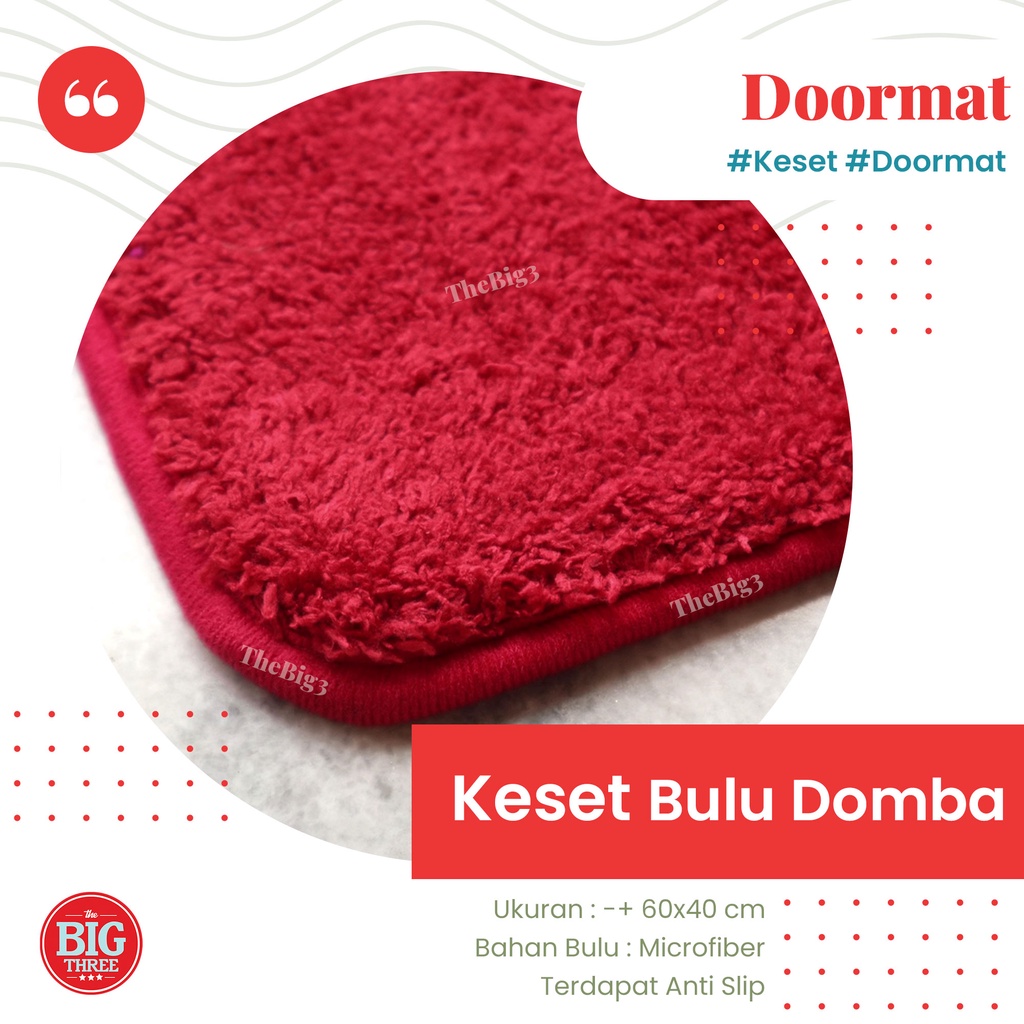 “
Doormat
#Keset #Doormat

TheBig3
TheBig3
TheBig3

Keset Bulu Domba

Ukuran : -+ 60x40 cm
Bahan Bulu : Microfiber
Terdapat Anti Slip

the BIG THREE